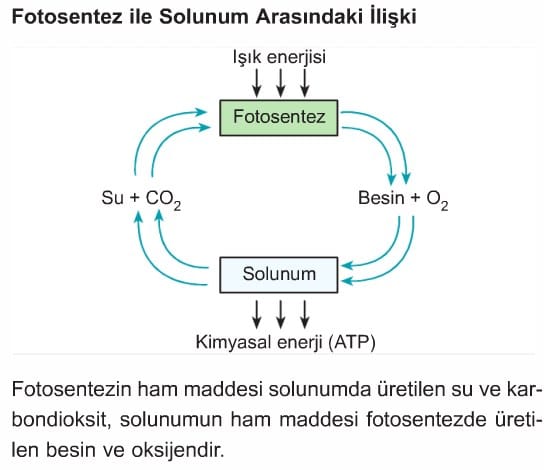 Fotosentez ile Solunum Arasındaki İlişki

Işık enerjisi

Fotosentez

Su + $CO_2$

Besin + $O_2$

Solunum

Kimyasal enerji (ATP)

Fotosentezin ham maddesi solunumda üretilen su ve karbondioksit, solunumun ham maddesi fotosentezde üretilen besin ve oksijendir.